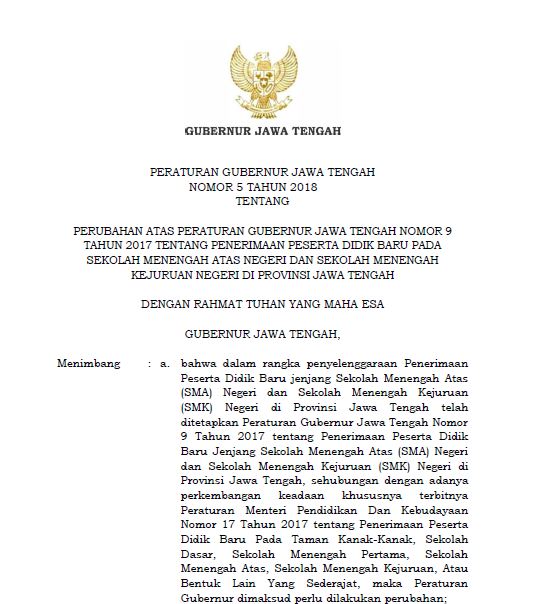 GUBERNUR JAWA TENGAH

PERATURAN GUBERNUR JAWA TENGAH
NOMOR 5 TAHUN 2018
TENTANG

PERUBAHAN ATAS PERATURAN GUBERNUR JAWA TENGAH NOMOR 9 TAHUN 2017 TENTANG PENERIMAAN PESERTA DIDIK BARU PADA SEKOLAH MENENGAH ATAS NEGERI DAN SEKOLAH MENENGAH KEJURUAN NEGERI DI PROVINSI JAWA TENGAH

DENGAN RAHMAT TUHAN YANG MAHA ESA

GUBERNUR JAWA TENGAH,

Menimbang : a. bahwa dalam rangka penyelenggaraan Penerimaan Peserta Didik Baru jenjang Sekolah Menengah Atas (SMA) Negeri dan Sekolah Menengah Kejuruan (SMK) Negeri di Provinsi Jawa Tengah telah ditetapkan Peraturan Gubernur Jawa Tengah Nomor 9 Tahun 2017 tentang Penerimaan Peserta Didik Baru Jenjang Sekolah Menengah Atas (SMA) Negeri dan Sekolah Menengah Kejuruan (SMK) Negeri di Provinsi Jawa Tengah, sehubungan dengan adanya perkembangan keadaan khususnya terbitnya Peraturan Menteri Pendidikan Dan Kebudayaan Nomor 17 Tahun 2017 tentang Penerimaan Peserta Didik Baru Pada Taman Kanak-Kanak, Sekolah Dasar, Sekolah Menengah Pertama, Sekolah Menengah Atas, Sekolah Menengah Kejuruan, Atau Bentuk Lain Yang Sederajat, maka Peraturan Gubernur dimaksud perlu dilakukan perubahan;